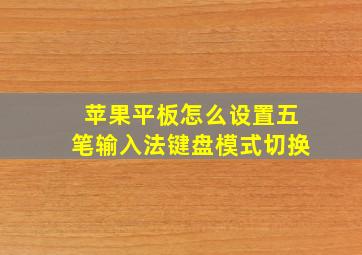 苹果平板怎么设置五笔输入法键盘模式切换